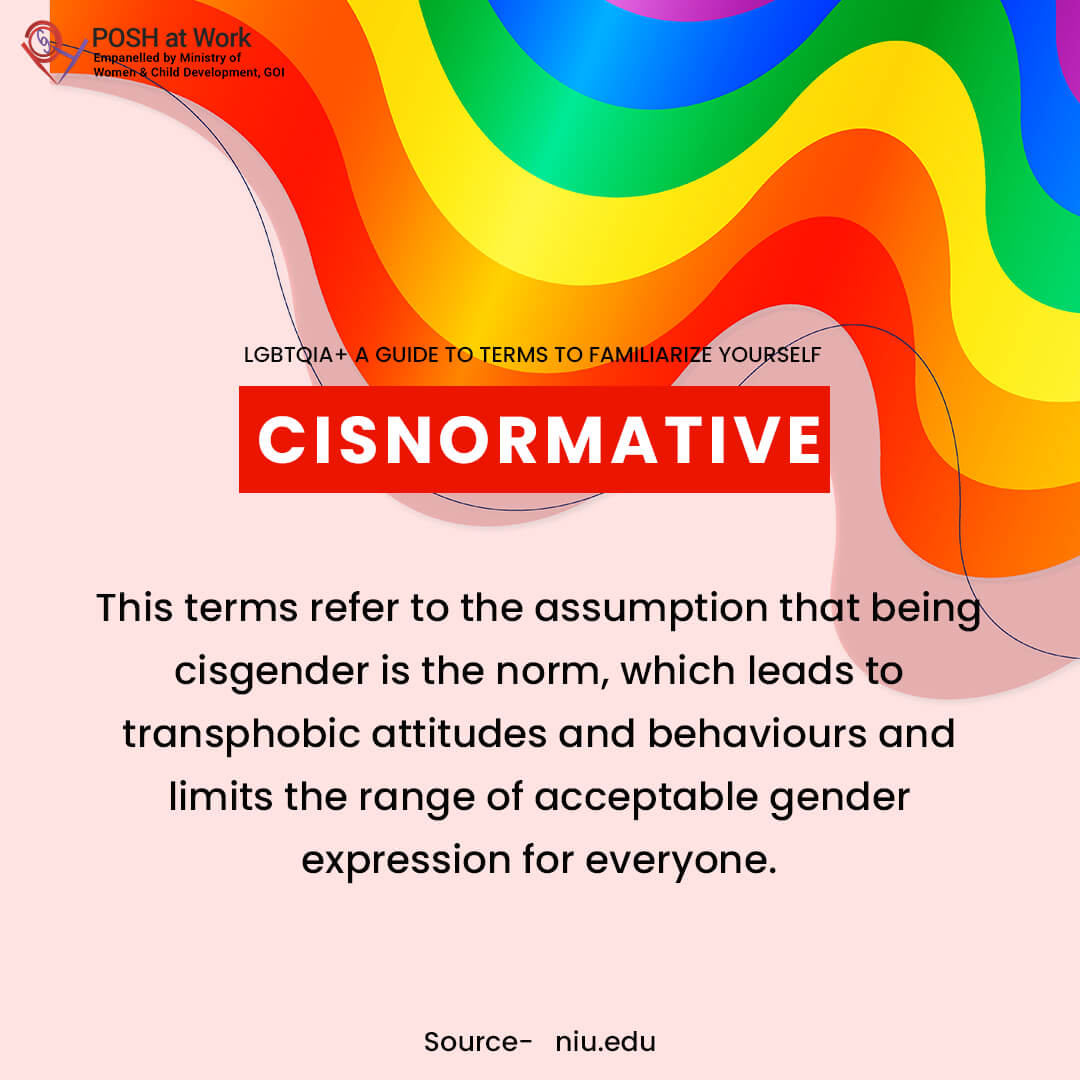 POSH at Work
Empanelled by Ministry of Women & Child Development, GOI

LGBTQIA+ A GUIDE TO TERMS TO FAMILIARIZE YOURSELF

CISNORMATIVE

This terms refer to the assumption that being cisgender is the norm, which leads to transphobic attitudes and behaviours and limits the range of acceptable gender expression for everyone.

Source- niu.edu